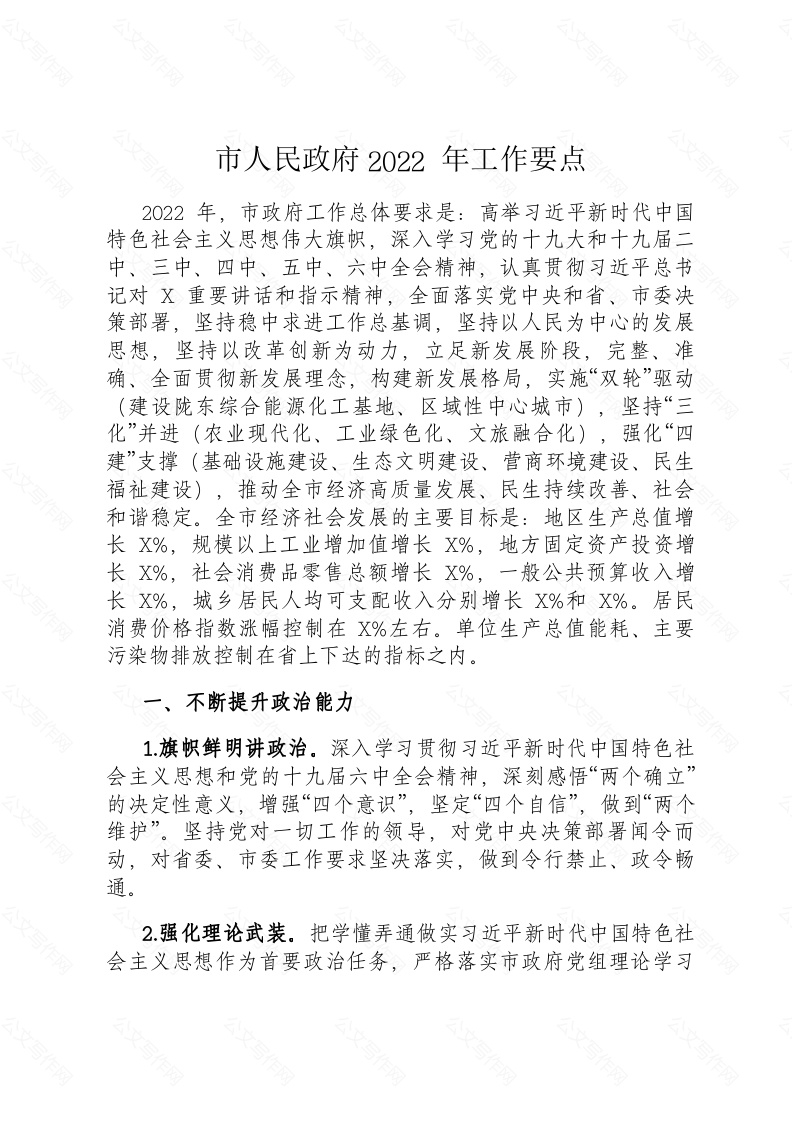 市人民政府 2022 年工作要点

2022 年，市政府工作总体要求是：高举习近平新时代中国特色社会主义思想伟大旗帜，深入学习党的十九大和十九届二中、三中、四中、五中、六中全会精神，认真贯彻习近平总书记对 X 重要讲话和指示精神，全面落实党中央和省、市委决策部署，坚持稳中求进工作总基调，坚持以人民为中心的发展思想，坚持以改革创新为动力，立足新发展阶段，完整、准确、全面贯彻新发展理念，构建新发展格局，实施“双轮”驱动（建设陇东综合能源化工基地、区域性中心城市），坚持“三化”并进（农业现代化、工业绿色化、文旅融合化），强化“四建”支撑（基础设施建设、生态文明建设、营商环境建设、民生福祉建设），推动全市经济高质量发展、民生持续改善、社会和谐稳定。全市经济社会发展的主要目标是：地区生产总值增长 X%，规模以上工业增加值增长 X%，地方固定资产投资增长 X%，社会消费品零售总额增长 X%，一般公共预算收入增长 X%，城乡居民人均可支配收入分别增长 X%和 X%。居民消费价格指数涨幅控制在 X%左右。单位生产总值能耗、主要污染物排放控制在省上下达的指标之内。

一、不断提升政治能力

1.旗帜鲜明讲政治。深入学习贯彻习近平新时代中国特色社会主义思想和党的十九届六中全会精神，深刻感悟“两个确立”的决定性意义，增强“四个意识”，坚定“四个自信”，做到“两个维护”。坚持党对一切工作的领导，对党中央决策部署闻令而动，对省委、市委工作要求坚决落实，做到令行禁止、政令畅通。

2.强化理论武装。把学懂弄通做实习近平新时代中国特色社会主义思想作为首要政治任务，严格落实市政府党组理论学习